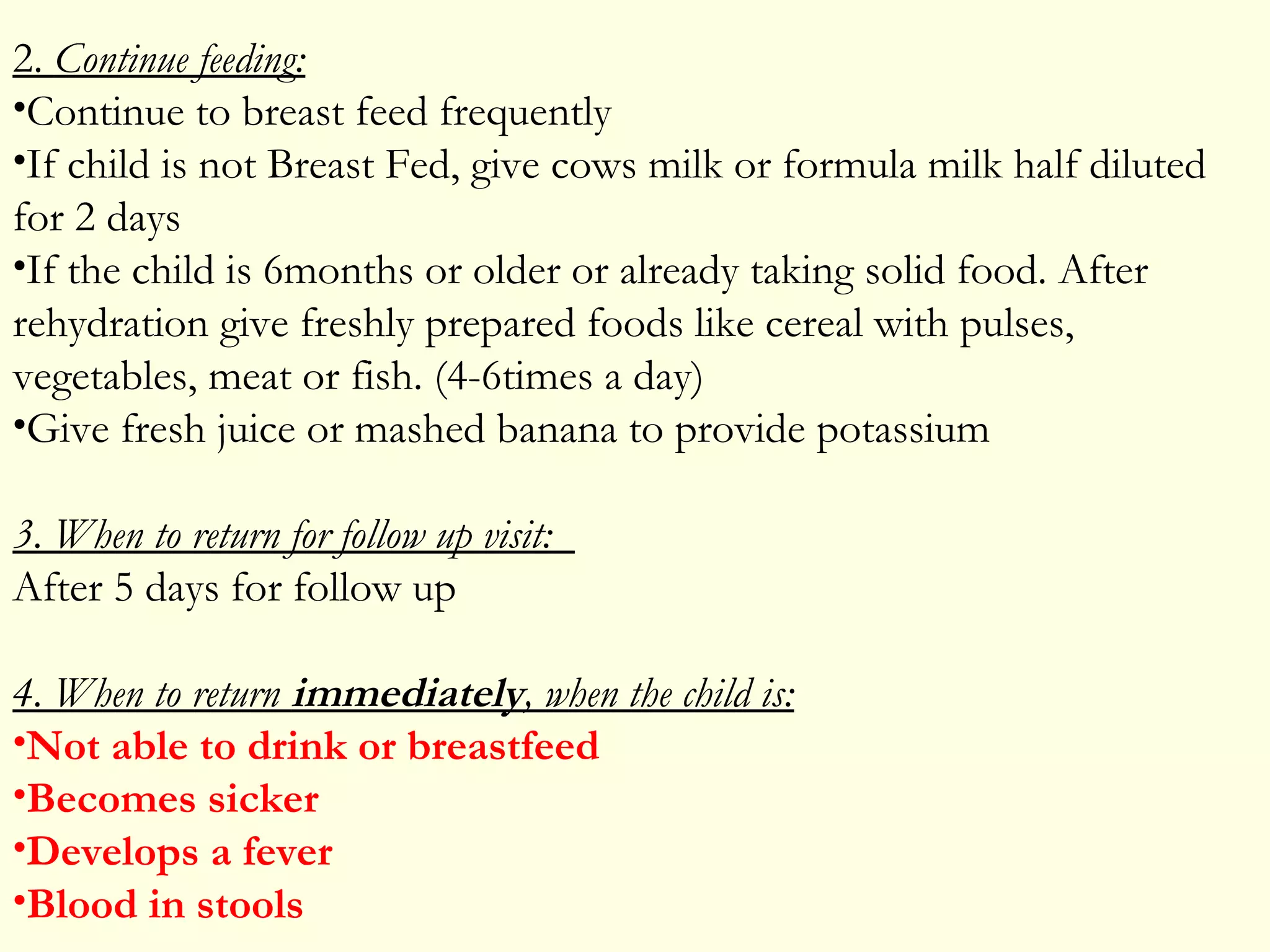 2. Continue feeding:
•Continue to breast feed frequently
•If child is not Breast Fed, give cows milk or formula milk half diluted for 2 days
•If the child is 6months or older or already taking solid food. After rehydration give freshly prepared foods like cereal with pulses, vegetables, meat or fish. (4-6times a day)
•Give fresh juice or mashed banana to provide potassium

3. When to return for follow up visit:
After 5 days for follow up

4. When to return immediately, when the child is:
•Not able to drink or breastfeed
•Becomes sicker
•Develops a fever
•Blood in stools